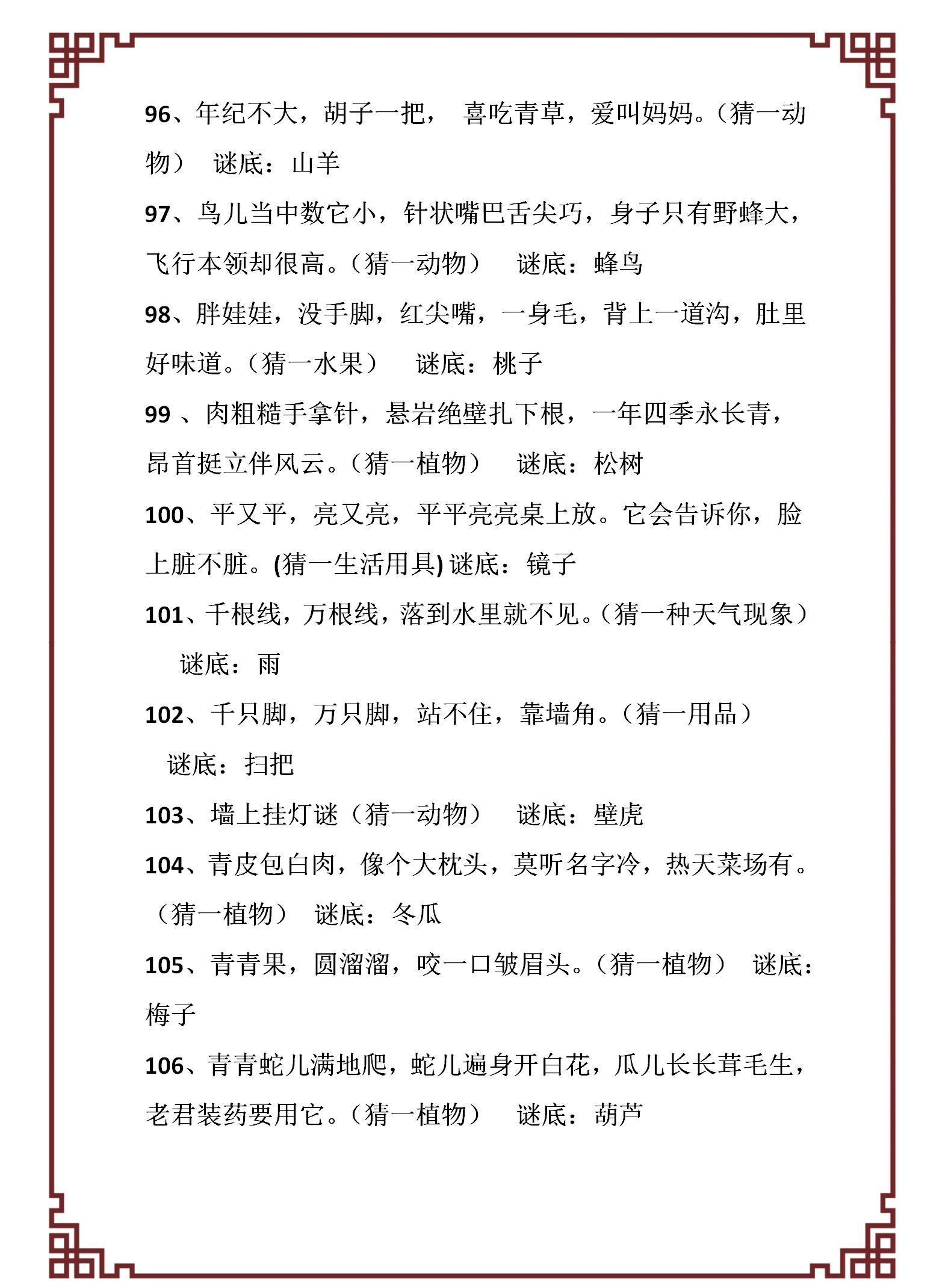 96、年纪不大，胡子一把， 喜吃青草，爱叫妈妈。（猜一动物） 谜底：山羊

97、鸟儿当中数它小，针状嘴巴舌尖巧，身子只有野蜂大，飞行本领却很高。（猜一动物） 谜底：蜂鸟

98、胖娃娃，没手脚，红尖嘴，一身毛，背上一道沟，肚里好味道。（猜一水果） 谜底：桃子

99 、肉粗糙手拿针，悬岩绝壁扎下根，一年四季永长青，昂首挺立伴风云。（猜一植物） 谜底：松树

100、平又平，亮又亮，平平亮亮桌上放。它会告诉你，脸上脏不脏。(猜一生活用具) 谜底：镜子

101、千根线，万根线，落到水里就不见。（猜一种天气现象） 谜底：雨

102、千只脚，万只脚，站不住，靠墙角。（猜一用品） 谜底：扫把

103、墙上挂灯谜（猜一动物） 谜底：壁虎

104、青皮包白肉，像个大枕头，莫听名字冷，热天菜场有。（猜一植物） 谜底：冬瓜

105、青青果，圆溜溜，咬一口皱眉头。（猜一植物） 谜底：梅子

106、青青蛇儿满地爬，蛇儿遍身开白花，瓜儿长长茸毛生，老君装药要用它。（猜一植物） 谜底：葫芦